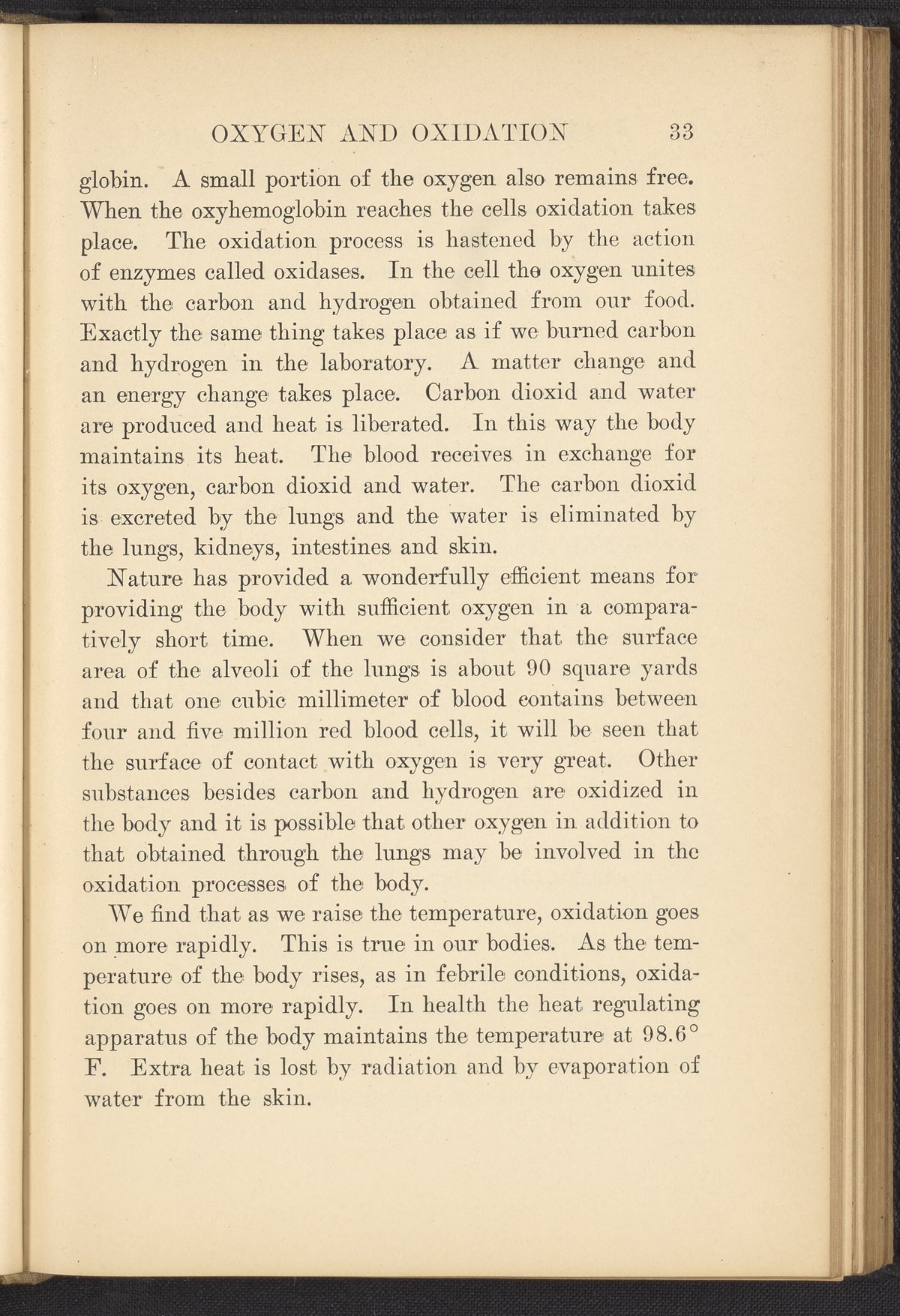 OXYGEN AND OXIDATION 33

globin. A small portion of the oxygen also remains free. When the oxyhemoglobin reaches the cells oxidation takes place. The oxidation process is hastened by the action of enzymes called oxidases. In the cell the oxygen unites with the carbon and hydrogen obtained from our food. Exactly the same thing takes place as if we burned carbon and hydrogen in the laboratory. A matter change and an energy change takes place. Carbon dioxid and water are produced and heat is liberated. In this way the body maintains its heat. The blood receives in exchange for its oxygen, carbon dioxid and water. The carbon dioxid is excreted by the lungs and the water is eliminated by the lungs, kidneys, intestines and skin.

Nature has provided a wonderfully efficient means for providing the body with sufficient oxygen in a comparatively short time. When we consider that the surface area of the alveoli of the lungs is about 90 square yards and that one cubic millimeter of blood contains between four and five million red blood cells, it will be seen that the surface of contact with oxygen is very great. Other substances besides carbon and hydrogen are oxidized in the body and it is possible that other oxygen in addition to that obtained through the lungs may be involved in the oxidation processes of the body.

We find that as we raise the temperature, oxidation goes on more rapidly. This is true in our bodies. As the temperature of the body rises, as in febrile conditions, oxidation goes on more rapidly. In health the heat regulating apparatus of the body maintains the temperature at 98.6° F. Extra heat is lost by radiation and by evaporation of water from the skin.